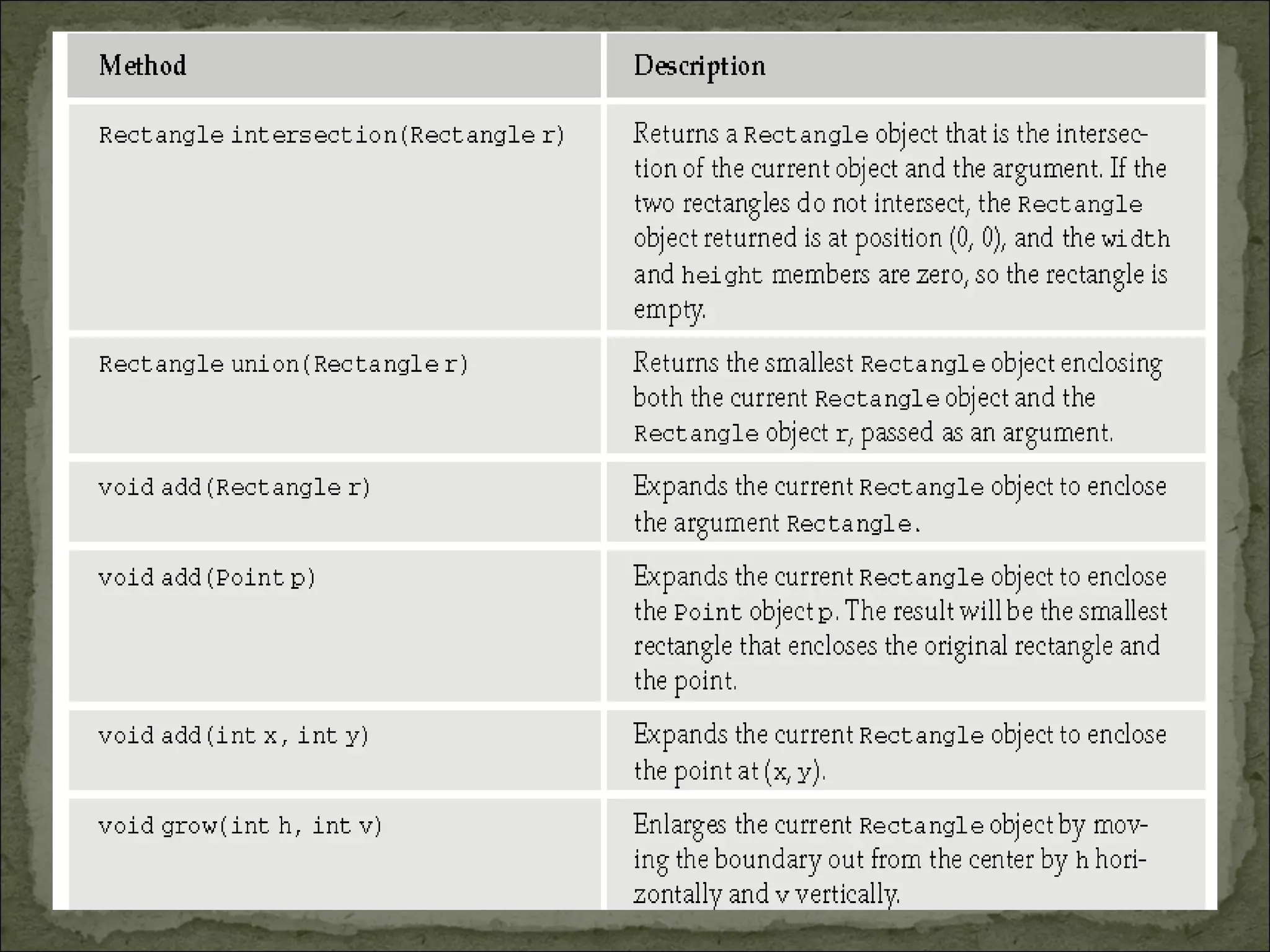 | Method | Description |
|---|---|
| Rectangle intersection(Rectangle r) | Returns a Rectangle object that is the intersection of the current object and the argument. If the two rectangles do not intersect, the Rectangle object returned is at position (0, 0), and the width and height members are zero, so the rectangle is empty. |
| Rectangle union(Rectangle r) | Returns the smallest Rectangle object enclosing both the current Rectangle object and the Rectangle object r, passed as an argument. |
| void add(Rectangle r) | Expands the current Rectangle object to enclose the argument Rectangle. |
| void add(Point p) | Expands the current Rectangle object to enclose the Point object p. The result will be the smallest rectangle that encloses the original rectangle and the point. |
| void add(int x, int y) | Expands the current Rectangle object to enclose the point at (x, y). |
| void grow(int h, int v) | Enlarges the current Rectangle object by moving the boundary out from the center by h horizontally and v vertically. |